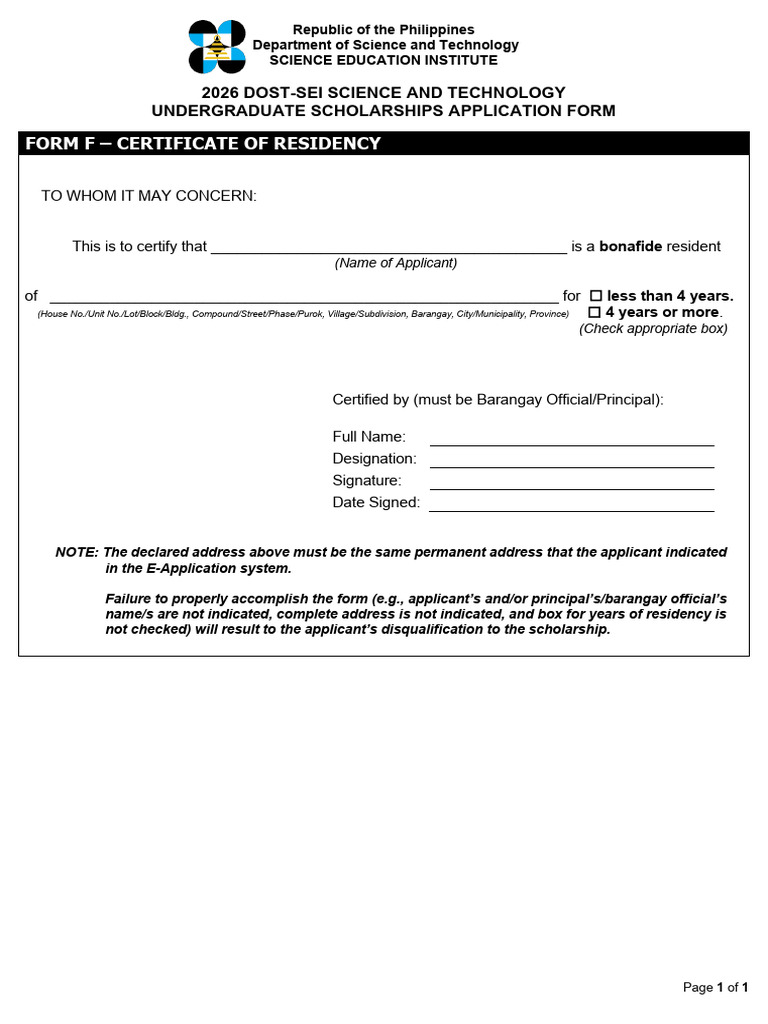 Republic of the Philippines
Department of Science and Technology
SCIENCE EDUCATION INSTITUTE

2026 DOST-SEI SCIENCE AND TECHNOLOGY
UNDERGRADUATE SCHOLARSHIPS APPLICATION FORM

FORM F – CERTIFICATE OF RESIDENCY

TO WHOM IT MAY CONCERN:

This is to certify that ____ is a bonafide resident
(Name of Applicant)

of ____ for ☐ less than 4 years.
(House No./Unit No./Lot/Block/Bldg., Compound/Street/Phase/Purok, Village/Subdivision, Barangay, City/Municipality, Province) ☐ 4 years or more.
(Check appropriate box)

Certified by (must be Barangay Official/Principal):

Full Name: ____
Designation: ____
Signature: ____
Date Signed: ____

NOTE: The declared address above must be the same permanent address that the applicant indicated in the E-Application system.

Failure to properly accomplish the form (e.g., applicant's and/or principal's/barangay official's name/s are not indicated, complete address is not indicated, and box for years of residency is not checked) will result to the applicant's disqualification to the scholarship.

Page 1 of 1